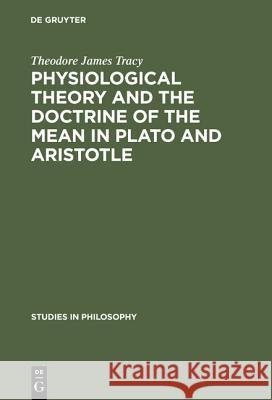 DE GRUYTER

Theodore James Tracy

PHYSIOLOGICAL THEORY AND THE DOCTRINE OF THE MEAN IN PLATO AND ARISTOTLE

STUDIES IN PHILOSOPHY

DE G

Kraina Książek